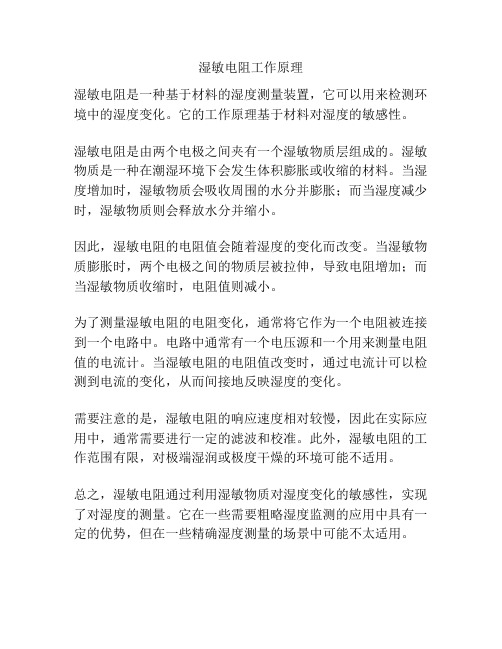 湿敏电阻工作原理

湿敏电阻是一种基于材料的湿度测量装置，它可以用来检测环境中的湿度变化。它的工作原理基于材料对湿度的敏感性。

湿敏电阻是由两个电极之间夹有一个湿敏物质层组成的。湿敏物质是一种在潮湿环境下会发生体积膨胀或收缩的材料。当湿度增加时，湿敏物质会吸收周围的水分并膨胀；而当湿度减少时，湿敏物质则会释放水分并缩小。

因此，湿敏电阻的电阻值会随着湿度的变化而改变。当湿敏物质膨胀时，两个电极之间的物质层被拉伸，导致电阻增加；而当湿敏物质收缩时，电阻值则减小。

为了测量湿敏电阻的电阻变化，通常将它作为一个电阻被连接到一个电路中。电路中通常有一个电压源和一个用来测量电阻值的电流计。当湿敏电阻的电阻值改变时，通过电流计可以检测到电流的变化，从而间接地反映湿度的变化。

需要注意的是，湿敏电阻的响应速度相对较慢，因此在实际应用中，通常需要进行一定的滤波和校准。此外，湿敏电阻的工作范围有限，对极端湿润或极度干燥的环境可能不适用。

总之，湿敏电阻通过利用湿敏物质对湿度变化的敏感性，实现了对湿度的测量。它在一些需要粗略湿度监测的应用中具有一定的优势，但在一些精确湿度测量的场景中可能不太适用。